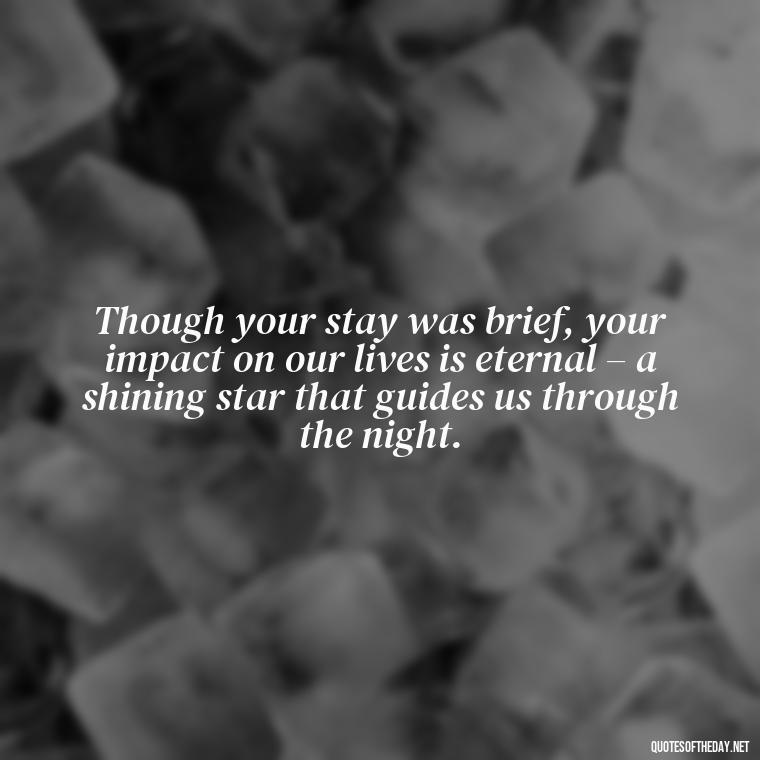 Though your stay was brief, your impact on our lives is eternal – a shining star that guides us through the night.

QUOTESOFTHEDAY.NET